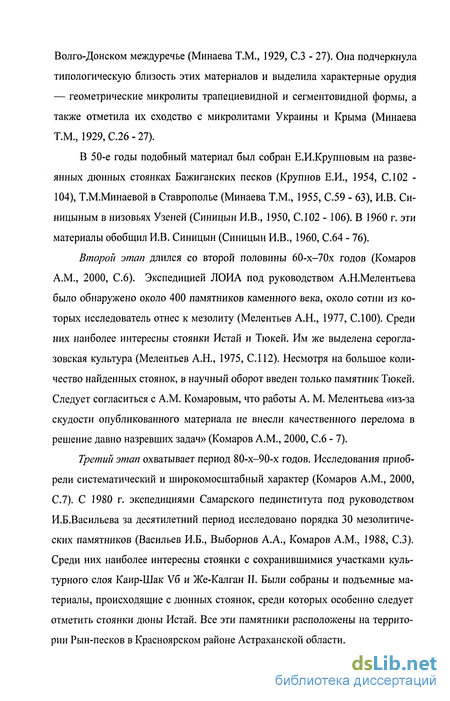 Волго-Донском междуречье (Минаева Т.М., 1929, С.3 - 27). Она подчеркнула типологическую близость этих материалов и выделила характерные орудия — геометрические микролиты трапециевидной и сегментовидной формы, а также отметила их сходство с микролитами Украины и Крыма (Минаева Т.М., 1929, С.26 - 27).

В 50-е годы подобный материал был собран Е.И.Крупновым на развеянных дюнных стоянках Бажиганских песков (Крупнов Е.И., 1954, С.102 - 104), Т.М.Минаевой в Ставрополье (Минаева Т.М., 1955, С.59 - 63), И.В. Синицыным в низовьях Узеней (Синицын И.В., 1950, С.102 - 106). В 1960 г. эти материалы обобщил И.В. Синицын (Синицын И.В., 1960, С.64 - 76).

Второй этап длился со второй половины 60-х–70х годов (Комаров А.М., 2000, С.6). Экспедицией ЛОИА под руководством А.Н.Мелентьева было обнаружено около 400 памятников каменного века, около сотни из которых исследователь отнес к мезолиту (Мелентьев А.Н., 1977, С.100). Среди них наиболее интересны стоянки Истай и Тюкей. Им же выделена сероглазовская культура (Мелентьев А.Н., 1975, С.112). Несмотря на большое количество найденных стоянок, в научный оборот введен только памятник Тюкей. Следует согласиться с А.М. Комаровым, что работы А. М. Мелентьева «из-за скудости опубликованного материала не внесли качественного перелома в решение давно назревших задач» (Комаров А.М., 2000, С.6 - 7).

Третий этап охватывает период 80-х–90-х годов. Исследования приобрели систематический и широкомосштабный характер (Комаров А.М., 2000, С.7). С 1980 г. экспедициями Самарского пединститута под руководством И.Б.Васильева за десятилетний период исследовано порядка 30 мезолитических памятников (Васильев И.Б., Выборнов А.А., Комаров А.М., 1988, С.3). Среди них наиболее интересны стоянки с сохранившимися участками культурного слоя Каир-Шак Vб и Же-Калган II. Были собраны и подъемные материалы, происходящие с дюнных стоянок, среди которых особенно следует отметить стоянки дюны Истай. Все эти памятники расположены на территории Рын-песков в Красноярском районе Астраханской области.

dsLib.net
библиотека диссертаций